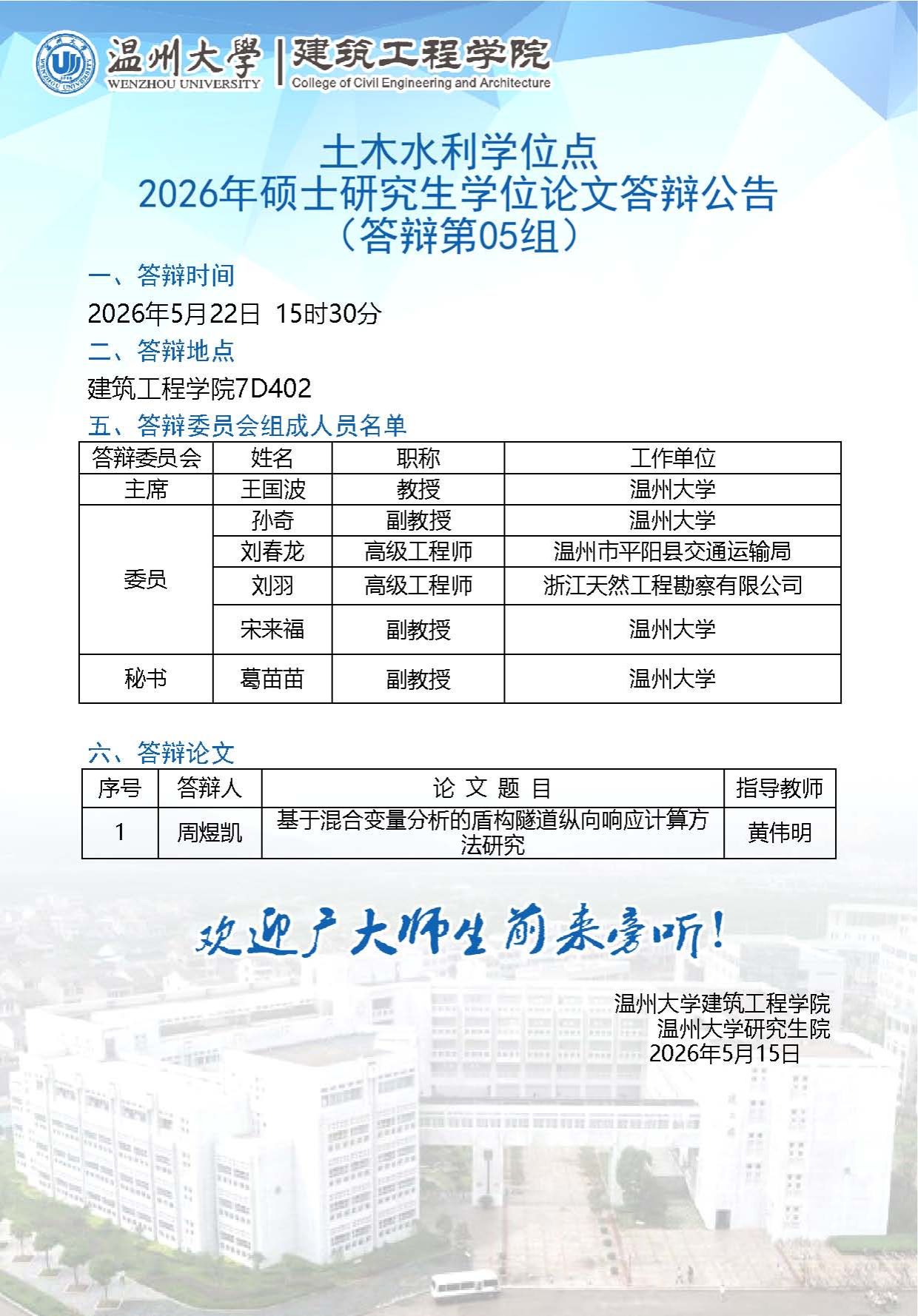 温州大學 WENZHOU UNIVERSITY
建筑工程学院 College of Civil Engineering and Architecture

土木水利学位点
2026年硕士研究生学位论文答辩公告
（答辩第05组）

一、答辩时间

2026年5月22日 15时30分

二、答辩地点

建筑工程学院7D402

五、答辩委员会组成人员名单

| 答辩委员会 | 姓名 | 职称 | 工作单位 |
|---|---|---|---|
| 主席 | 王国波 | 教授 | 温州大学 |
| 委员 | 孙奇 | 副教授 | 温州大学 |
|  | 刘春龙 | 高级工程师 | 温州市平阳县交通运输局 |
|  | 刘羽 | 高级工程师 | 浙江天然工程勘察有限公司 |
|  | 宋来福 | 副教授 | 温州大学 |
| 秘书 | 葛苗苗 | 副教授 | 温州大学 |

六、答辩论文

| 序号 | 答辩人 | 论 文 题 目 | 指导教师 |
|---|---|---|---|
| 1 | 周煜凯 | 基于混合变量分析的盾构隧道纵向响应计算方法研究 | 黄伟明 |

欢迎广大师生前来旁听！

温州大学建筑工程学院
温州大学研究生院
2026年5月15日